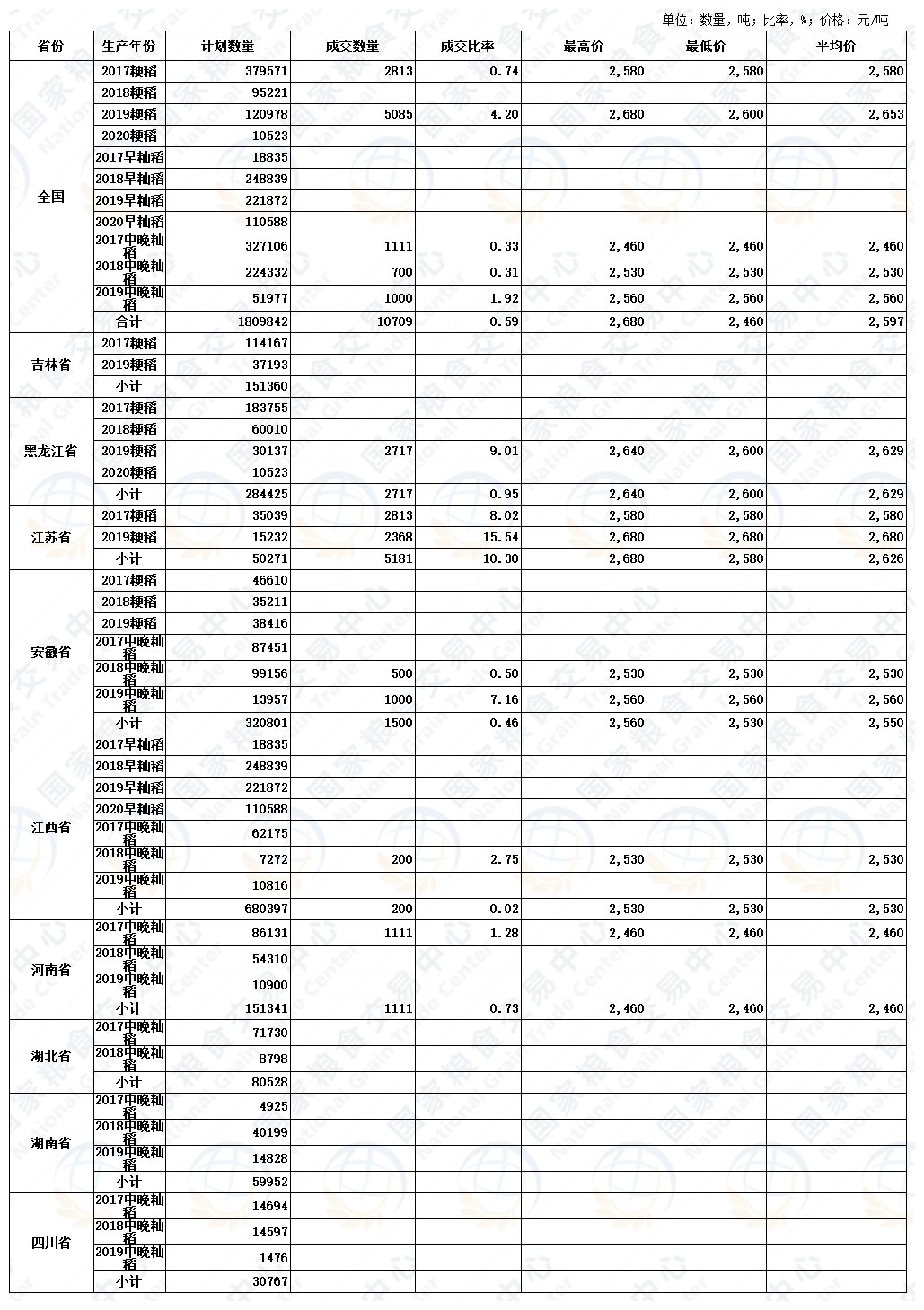 单位：数量，吨；比率，%；价格：元/吨

| 省份 | 生产年份 | 计划数量 | 成交数量 | 成交比率 | 最高价 | 最低价 | 平均价 |
|---|---|---|---|---|---|---|---|
| 全国 | 2017粳稻 | 379571 | 2813 | 0.74 | 2,580 | 2,580 | 2,580 |
| | 2018粳稻 | 95221 | | | | | |
| | 2019粳稻 | 120978 | 5085 | 4.20 | 2,680 | 2,600 | 2,653 |
| | 2020粳稻 | 10523 | | | | | |
| | 2017早籼稻 | 18835 | | | | | |
| | 2018早籼稻 | 248839 | | | | | |
| | 2019早籼稻 | 221872 | | | | | |
| | 2020早籼稻 | 110588 | | | | | |
| | 2017中晚籼稻 | 327106 | 1111 | 0.33 | 2,460 | 2,460 | 2,460 |
| | 2018中晚籼稻 | 224332 | 700 | 0.31 | 2,530 | 2,530 | 2,530 |
| | 2019中晚籼稻 | 51977 | 1000 | 1.92 | 2,560 | 2,560 | 2,560 |
| | 合计 | 1809842 | 10709 | 0.59 | 2,680 | 2,460 | 2,597 |
| 吉林省 | 2017粳稻 | 114167 | | | | | |
| | 2019粳稻 | 37193 | | | | | |
| | 小计 | 151360 | | | | | |
| 黑龙江省 | 2017粳稻 | 183755 | | | | | |
| | 2018粳稻 | 60010 | | | | | |
| | 2019粳稻 | 30137 | 2717 | 9.01 | 2,640 | 2,600 | 2,629 |
| | 2020粳稻 | 10523 | | | | | |
| | 小计 | 284425 | 2717 | 0.95 | 2,640 | 2,600 | 2,629 |
| 江苏省 | 2017粳稻 | 35039 | 2813 | 8.02 | 2,580 | 2,580 | 2,580 |
| | 2019粳稻 | 15232 | 2368 | 15.54 | 2,680 | 2,680 | 2,680 |
| | 小计 | 50271 | 5181 | 10.30 | 2,680 | 2,580 | 2,626 |
| 安徽省 | 2017粳稻 | 46610 | | | | | |
| | 2018粳稻 | 35211 | | | | | |
| | 2019粳稻 | 38416 | | | | | |
| | 2017中晚籼稻 | 87451 | | | | | |
| | 2018中晚籼稻 | 99156 | 500 | 0.50 | 2,530 | 2,530 | 2,530 |
| | 2019中晚籼稻 | 13957 | 1000 | 7.16 | 2,560 | 2,560 | 2,560 |
| | 小计 | 320801 | 1500 | 0.46 | 2,560 | 2,530 | 2,550 |
| 江西省 | 2017早籼稻 | 18835 | | | | | |
| | 2018早籼稻 | 248839 | | | | | |
| | 2019早籼稻 | 221872 | | | | | |
| | 2020早籼稻 | 110588 | | | | | |
| | 2017中晚籼稻 | 62175 | | | | | |
| | 2018中晚籼稻 | 7272 | 200 | 2.75 | 2,530 | 2,530 | 2,530 |
| | 2019中晚籼稻 | 10816 | | | | | |
| | 小计 | 680397 | 200 | 0.02 | 2,530 | 2,530 | 2,530 |
| 河南省 | 2017中晚籼稻 | 86131 | 1111 | 1.28 | 2,460 | 2,460 | 2,460 |
| | 2018中晚籼稻 | 54310 | | | | | |
| | 2019中晚籼稻 | 10900 | | | | | |
| | 小计 | 151341 | 1111 | 0.73 | 2,460 | 2,460 | 2,460 |
| 湖北省 | 2017中晚籼稻 | 71730 | | | | | |
| | 2018中晚籼稻 | 8798 | | | | | |
| | 小计 | 80528 | | | | | |
| 湖南省 | 2017中晚籼稻 | 4925 | | | | | |
| | 2018中晚籼稻 | 40199 | | | | | |
| | 2019中晚籼稻 | 14828 | | | | | |
| | 小计 | 59952 | | | | | |
| 四川省 | 2017中晚籼稻 | 14694 | | | | | |
| | 2018中晚籼稻 | 14597 | | | | | |
| | 2019中晚籼稻 | 1476 | | | | | |
| | 小计 | 30767 | | | | | |